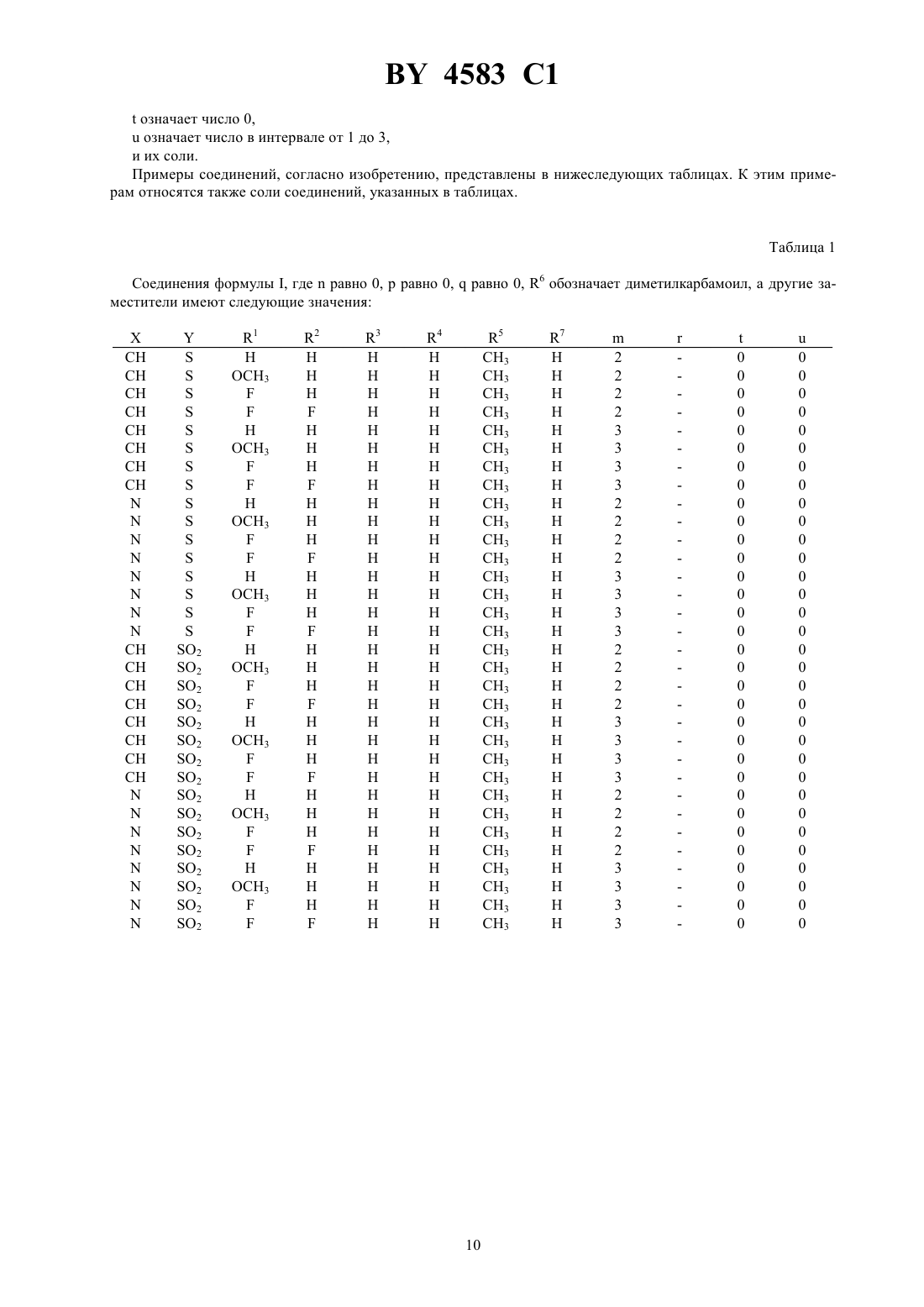 BY 4583 C1

t означает число 0,
u означает число в интервале от 1 до 3,
и их соли.

Примеры соединений, согласно изобретению, представлены в нижеследующих таблицах. К этим примерам относятся также соли соединений, указанных в таблицах.

Таблица 1

Соединения формулы I, где n равно 0, p равно 0, q равно 0, $R^6$ обозначает диметилкарбамоил, а другие заместители имеют следующие значения:

| X | Y | $R^1$ | $R^2$ | $R^3$ | $R^4$ | $R^5$ | $R^7$ | m | r | t | u |
|---|---|---|---|---|---|---|---|---|---|---|---|
| CH | S | H | H | H | H | $CH_3$ | H | 2 | - | 0 | 0 |
| CH | S | $OCH_3$ | H | H | H | $CH_3$ | H | 2 | - | 0 | 0 |
| CH | S | F | H | H | H | $CH_3$ | H | 2 | - | 0 | 0 |
| CH | S | F | F | H | H | $CH_3$ | H | 2 | - | 0 | 0 |
| CH | S | H | H | H | H | $CH_3$ | H | 3 | - | 0 | 0 |
| CH | S | $OCH_3$ | H | H | H | $CH_3$ | H | 3 | - | 0 | 0 |
| CH | S | F | H | H | H | $CH_3$ | H | 3 | - | 0 | 0 |
| CH | S | F | F | H | H | $CH_3$ | H | 3 | - | 0 | 0 |
| N | S | H | H | H | H | $CH_3$ | H | 2 | - | 0 | 0 |
| N | S | $OCH_3$ | H | H | H | $CH_3$ | H | 2 | - | 0 | 0 |
| N | S | F | H | H | H | $CH_3$ | H | 2 | - | 0 | 0 |
| N | S | F | F | H | H | $CH_3$ | H | 2 | - | 0 | 0 |
| N | S | H | H | H | H | $CH_3$ | H | 3 | - | 0 | 0 |
| N | S | $OCH_3$ | H | H | H | $CH_3$ | H | 3 | - | 0 | 0 |
| N | S | F | H | H | H | $CH_3$ | H | 3 | - | 0 | 0 |
| N | S | F | F | H | H | $CH_3$ | H | 3 | - | 0 | 0 |
| CH | $SO_2$ | H | H | H | H | $CH_3$ | H | 2 | - | 0 | 0 |
| CH | $SO_2$ | $OCH_3$ | H | H | H | $CH_3$ | H | 2 | - | 0 | 0 |
| CH | $SO_2$ | F | H | H | H | $CH_3$ | H | 2 | - | 0 | 0 |
| CH | $SO_2$ | F | F | H | H | $CH_3$ | H | 2 | - | 0 | 0 |
| CH | $SO_2$ | H | H | H | H | $CH_3$ | H | 3 | - | 0 | 0 |
| CH | $SO_2$ | $OCH_3$ | H | H | H | $CH_3$ | H | 3 | - | 0 | 0 |
| CH | $SO_2$ | F | H | H | H | $CH_3$ | H | 3 | - | 0 | 0 |
| CH | $SO_2$ | F | F | H | H | $CH_3$ | H | 3 | - | 0 | 0 |
| N | $SO_2$ | H | H | H | H | $CH_3$ | H | 2 | - | 0 | 0 |
| N | $SO_2$ | $OCH_3$ | H | H | H | $CH_3$ | H | 2 | - | 0 | 0 |
| N | $SO_2$ | F | H | H | H | $CH_3$ | H | 2 | - | 0 | 0 |
| N | $SO_2$ | F | F | H | H | $CH_3$ | H | 2 | - | 0 | 0 |
| N | $SO_2$ | H | H | H | H | $CH_3$ | H | 3 | - | 0 | 0 |
| N | $SO_2$ | $OCH_3$ | H | H | H | $CH_3$ | H | 3 | - | 0 | 0 |
| N | $SO_2$ | F | H | H | H | $CH_3$ | H | 3 | - | 0 | 0 |
| N | $SO_2$ | F | F | H | H | $CH_3$ | H | 3 | - | 0 | 0 |

10